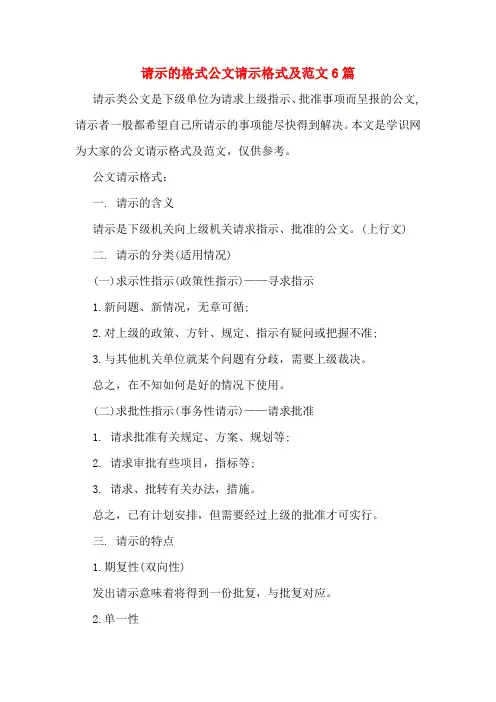 请示的格式公文请示格式及范文6篇

请示类公文是下级单位为请求上级指示、批准事项而呈报的公文,请示者一般都希望自己所请示的事项能尽快得到解决。本文是学识网为大家的公文请示格式及范文，仅供参考。

公文请示格式:

一. 请示的含义

请示是下级机关向上级机关请求指示、批准的公文。(上行文)

二. 请示的分类(适用情况)

(一)求示性指示(政策性指示)——寻求指示

1.新问题、新情况，无章可循;

2.对上级的政策、方针、规定、指示有疑问或把握不准;

3.与其他机关单位就某个问题有分歧，需要上级裁决。

总之，在不知如何是好的情况下使用。

(二)求批性指示(事务性请示)——请求批准

1. 请求批准有关规定、方案、规划等;

2. 请求审批有些项目，指标等;

3. 请求、批转有关办法，措施。

总之，已有计划安排，但需要经过上级的批准才可实行。

三. 请示的特点

1.期复性(双向性)

发出请示意味着将得到一份批复，与批复对应。

2.单一性